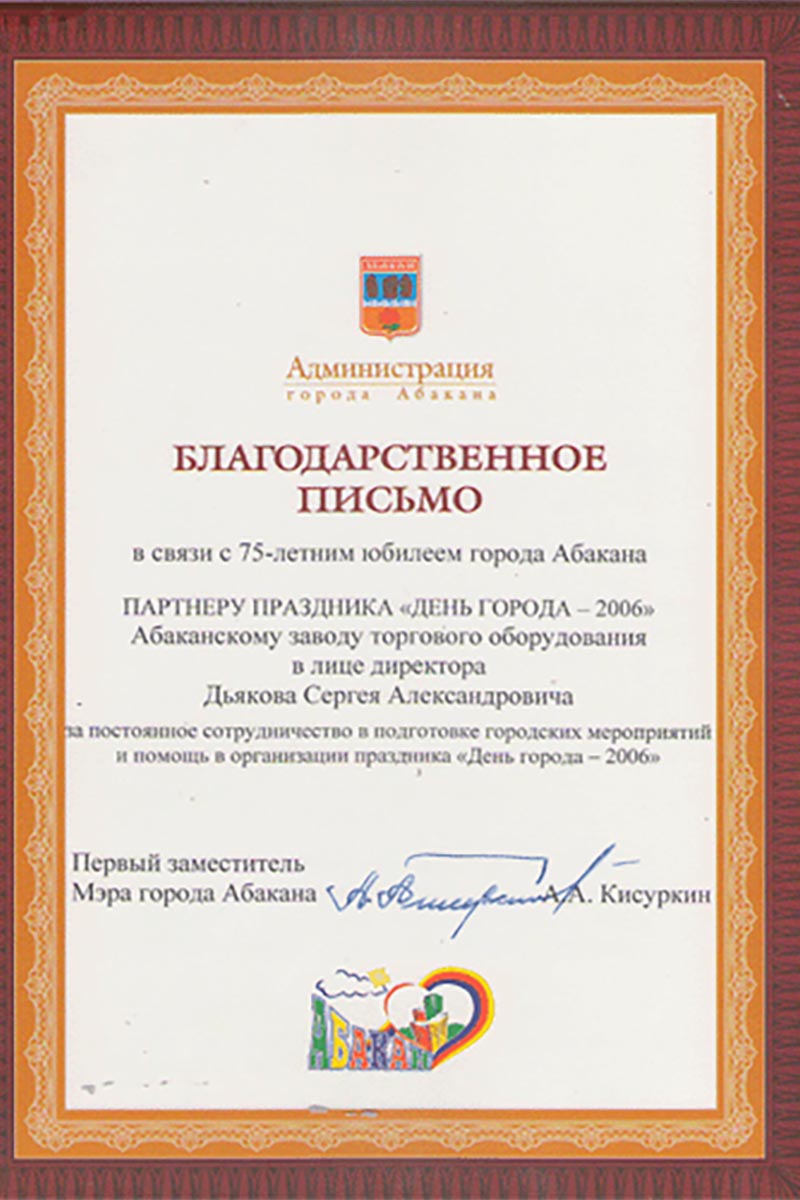 Администрация
города Абакана

БЛАГОДАРСТВЕННОЕ ПИСЬМО

в связи с 75-летним юбилеем города Абакана

ПАРТНЕРУ ПРАЗДНИКА «ДЕНЬ ГОРОДА – 2006»
Абаканскому заводу торгового оборудования
в лице директора
Дьякова Сергея Александровича

за постоянное сотрудничество в подготовке городских мероприятий и помощь в организации праздника «День города – 2006»

Первый заместитель
Мэра города Абакана А.А. Кисуркин

АБАКАН